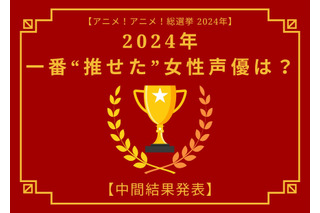 【アニメ！アニメ！総選挙 2024年】

2024年
一番“推せた”女性声優は？

【中間結果発表】